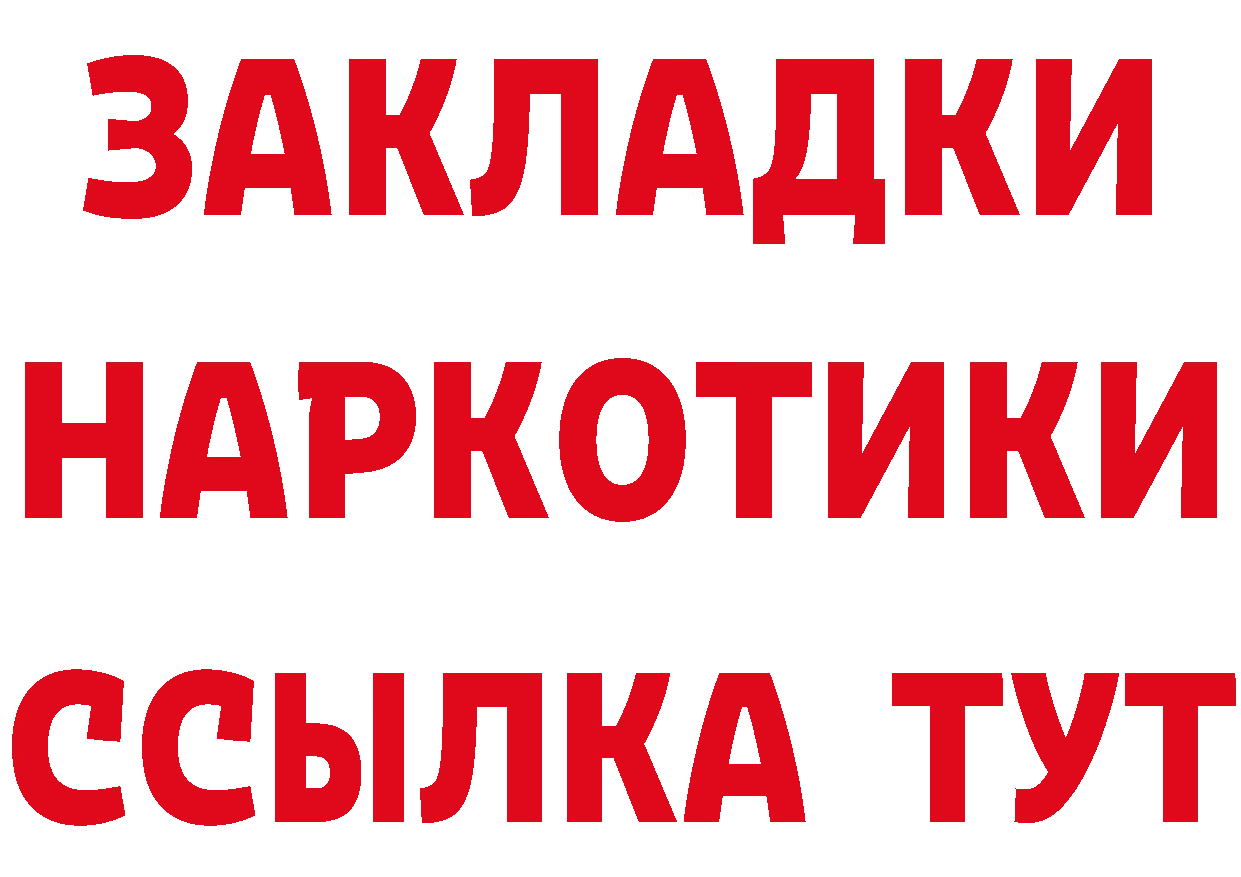 ЗАКЛАДКИ НАРКОТИКИ ССЫЛКА ТУТ